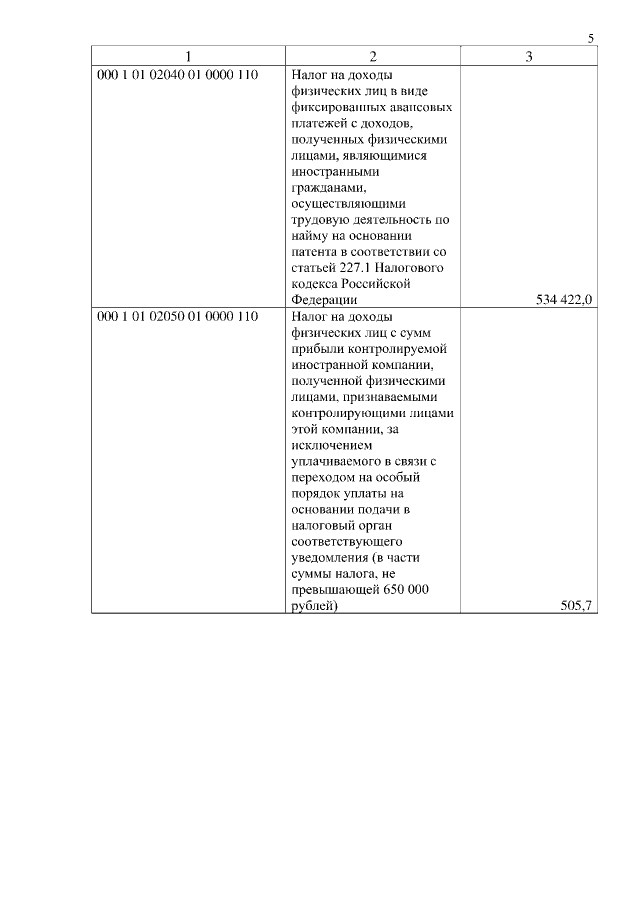 5

| 1 | 2 | 3 |
|---|---|---|
| 000 1 01 02040 01 0000 110 | Налог на доходы физических лиц в виде фиксированных авансовых платежей с доходов, полученных физическими лицами, являющимися иностранными гражданами, осуществляющими трудовую деятельность по найму на основании патента в соответствии со статьей 227.1 Налогового кодекса Российской Федерации | 534 422,0 |
| 000 1 01 02050 01 0000 110 | Налог на доходы физических лиц с сумм прибыли контролируемой иностранной компании, полученной физическими лицами, признаваемыми контролирующими лицами этой компании, за исключением уплачиваемого в связи с переходом на особый порядок уплаты на основании подачи в налоговый орган соответствующего уведомления (в части суммы налога, не превышающей 650 000 рублей) | 505,7 |